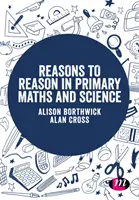 REASONS TO REASON IN PRIMARY MATHS AND SCIENCE

ALISON BORTHWICK
ALAN CROSS

m